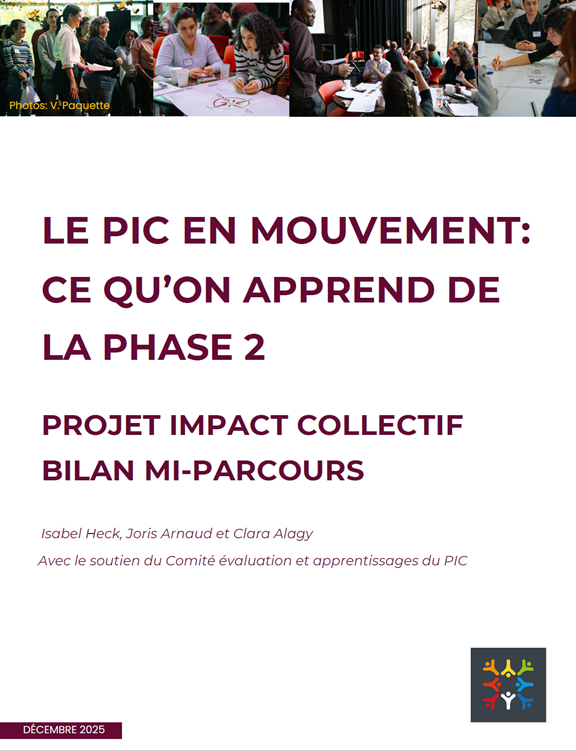 Photos: V. Paquette

LE PIC EN MOUVEMENT: CE QU'ON APPREND DE LA PHASE 2

PROJET IMPACT COLLECTIF BILAN MI-PARCOURS

Isabel Heck, Joris Arnaud et Clara Alagy

Avec le soutien du Comité évaluation et apprentissages du PIC

DÉCEMBRE 2025